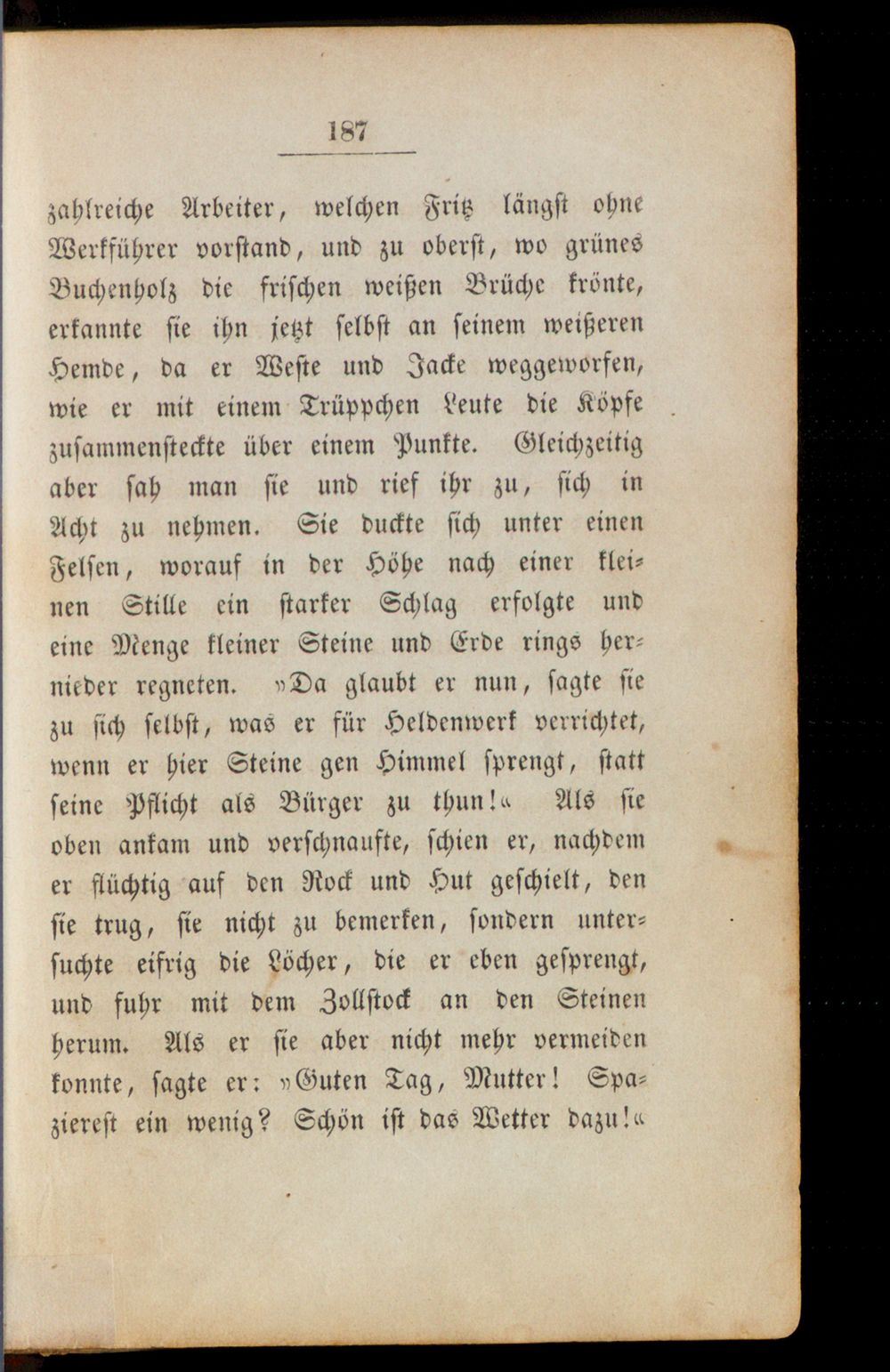 187

zahlreiche Arbeiter, welchen Fritz längst ohne Werkführer vorstand, und zu oberst, wo grünes Buchenholz die frischen weißen Brüche krönte, erkannte sie ihn jetzt selbst an seinem weißeren Hemde, da er Weste und Jacke weggeworfen, wie er mit einem Trüppchen Leute die Köpfe zusammensteckte über einem Punkte. Gleichzeitig aber sah man sie und rief ihr zu, sich in Acht zu nehmen. Sie duckte sich unter einen Felsen, worauf in der Höhe nach einer kleinen Stille ein starker Schlag erfolgte und eine Menge kleiner Steine und Erde rings hernieder regneten. »Da glaubt er nun, sagte sie zu sich selbst, was er für Heldenwerk verrichtet, wenn er hier Steine gen Himmel sprengt, statt seine Pflicht als Bürger zu thun!« Als sie oben ankam und verschnaufte, schien er, nachdem er flüchtig auf den Rock und Hut geschielt, den sie trug, sie nicht zu bemerken, sondern untersuchte eifrig die Löcher, die er eben gesprengt, und fuhr mit dem Zollstock an den Steinen herum. Als er sie aber nicht mehr vermeiden konnte, sagte er: »Guten Tag, Mutter! Spazierest ein wenig? Schön ist das Wetter dazu!«